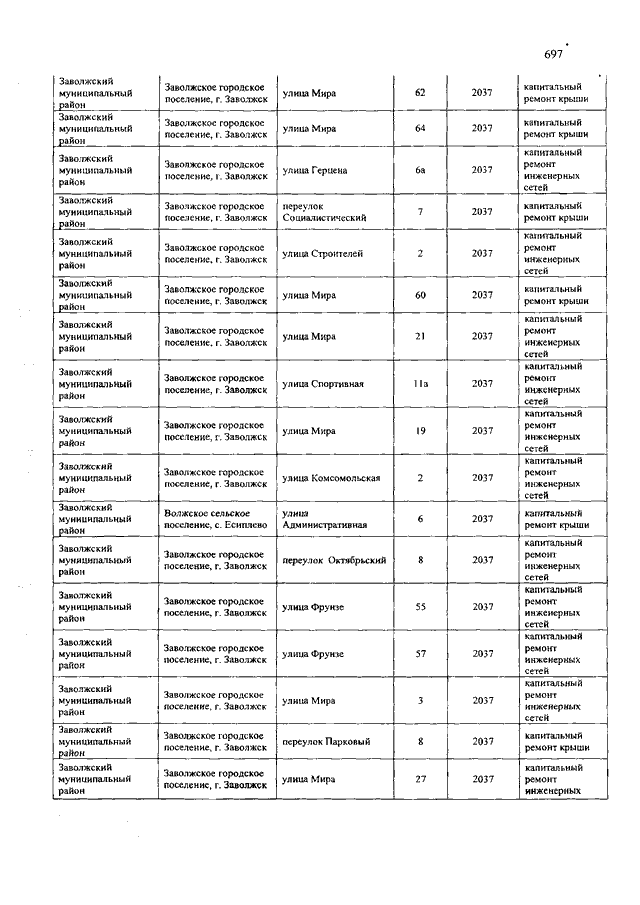 697

| | | | | | |
|---|---|---|---|---|---|
| Заволжский муниципальный район | Заволжское городское поселение, г. Заволжск | улица Мира | 62 | 2037 | капитальный ремонт крыши |
| Заволжский муниципальный район | Заволжское городское поселение, г. Заволжск | улица Мира | 64 | 2037 | капитальный ремонт крыши |
| Заволжский муниципальный район | Заволжское городское поселение, г. Заволжск | улица Герцена | 6а | 2037 | капитальный ремонт инженерных сетей |
| Заволжский муниципальный район | Заволжское городское поселение, г. Заволжск | переулок Социалистический | 7 | 2037 | капитальный ремонт крыши |
| Заволжский муниципальный район | Заволжское городское поселение, г. Заволжск | улица Строителей | 2 | 2037 | капитальный ремонт инженерных сетей |
| Заволжский муниципальный район | Заволжское городское поселение, г. Заволжск | улица Мира | 60 | 2037 | капитальный ремонт крыши |
| Заволжский муниципальный район | Заволжское городское поселение, г. Заволжск | улица Мира | 21 | 2037 | капитальный ремонт инженерных сетей |
| Заволжский муниципальный район | Заволжское городское поселение, г. Заволжск | улица Спортивная | 11а | 2037 | капитальный ремонт инженерных сетей |
| Заволжский муниципальный район | Заволжское городское поселение, г. Заволжск | улица Мира | 19 | 2037 | капитальный ремонт инженерных сетей |
| Заволжский муниципальный район | Заволжское городское поселение, г. Заволжск | улица Комсомольская | 2 | 2037 | капитальный ремонт инженерных сетей |
| Заволжский муниципальный район | Волжское сельское поселение, с. Есиплево | улица Административная | 6 | 2037 | капитальный ремонт крыши |
| Заволжский муниципальный район | Заволжское городское поселение, г. Заволжск | переулок Октябрьский | 8 | 2037 | капитальный ремонт инженерных сетей |
| Заволжский муниципальный район | Заволжское городское поселение, г. Заволжск | улица Фрунзе | 55 | 2037 | капитальный ремонт инженерных сетей |
| Заволжский муниципальный район | Заволжское городское поселение, г. Заволжск | улица Фрунзе | 57 | 2037 | капитальный ремонт инженерных сетей |
| Заволжский муниципальный район | Заволжское городское поселение, г. Заволжск | улица Мира | 3 | 2037 | капитальный ремонт инженерных сетей |
| Заволжский муниципальный район | Заволжское городское поселение, г. Заволжск | переулок Парковый | 8 | 2037 | капитальный ремонт крыши |
| Заволжский муниципальный район | Заволжское городское поселение, г. Заволжск | улица Мира | 27 | 2037 | капитальный ремонт инженерных |